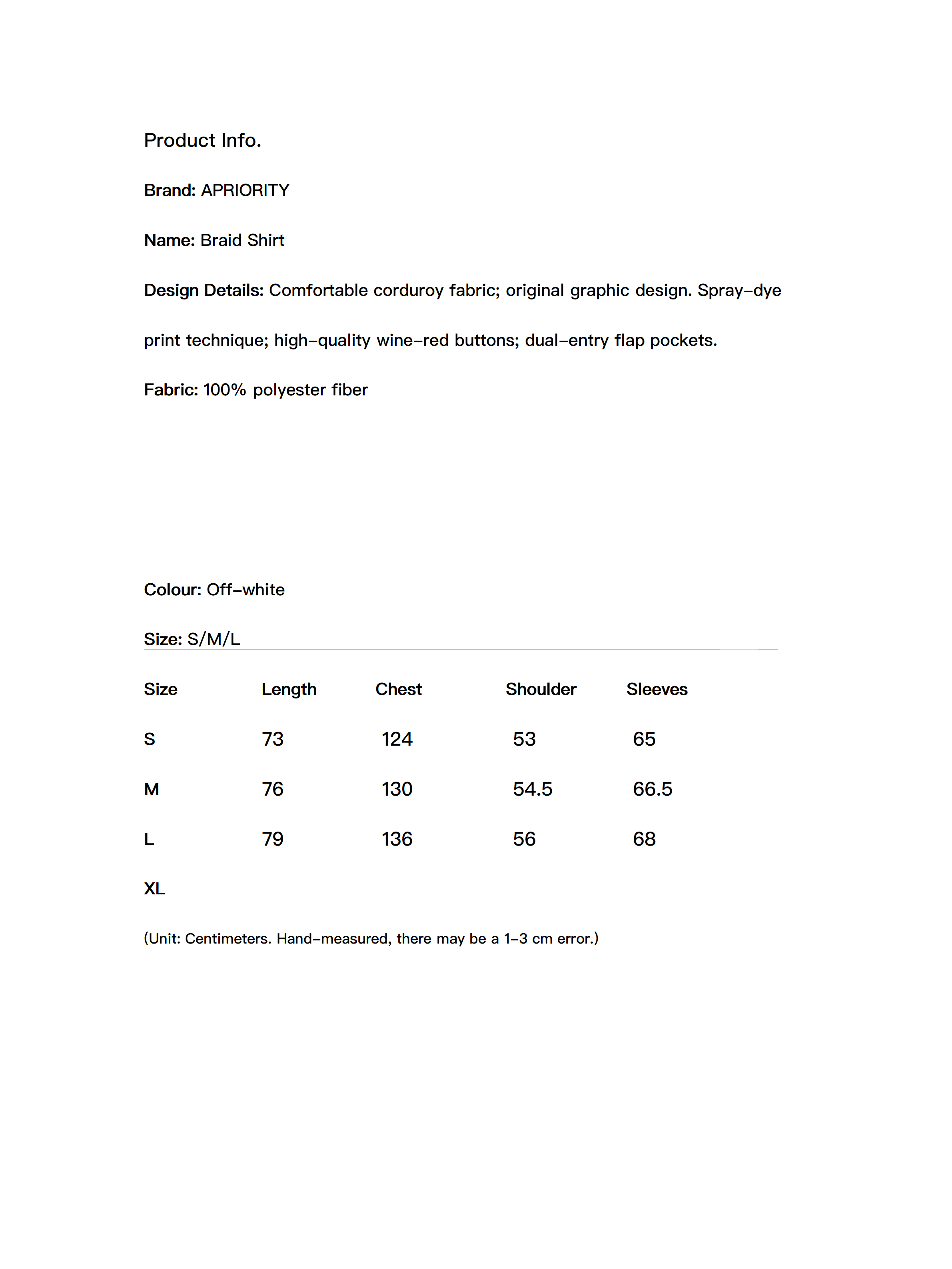 Product Info.

Brand: APRIORITY

Name: Braid Shirt

Design Details: Comfortable corduroy fabric; original graphic design. Spray-dye print technique; high-quality wine-red buttons; dual-entry flap pockets.

Fabric: 100% polyester fiber

Colour: Off-white

Size: S/M/L

| Size | Length | Chest | Shoulder | Sleeves |
|---|---|---|---|---|
| S | 73 | 124 | 53 | 65 |
| M | 76 | 130 | 54.5 | 66.5 |
| L | 79 | 136 | 56 | 68 |
| XL | | | | |

(Unit: Centimeters. Hand-measured, there may be a 1-3 cm error.)